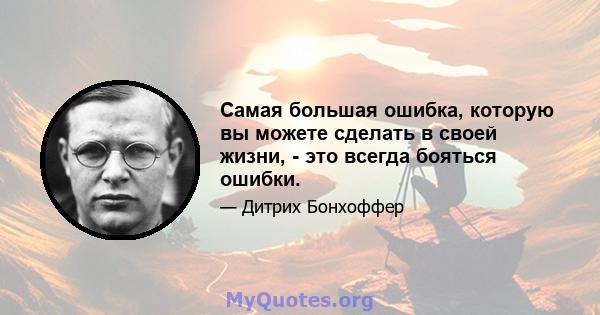 Самая большая ошибка, которую вы можете сделать в своей жизни, - это всегда бояться ошибки.

— Дитрих Бонхоффер

MyQuotes.org